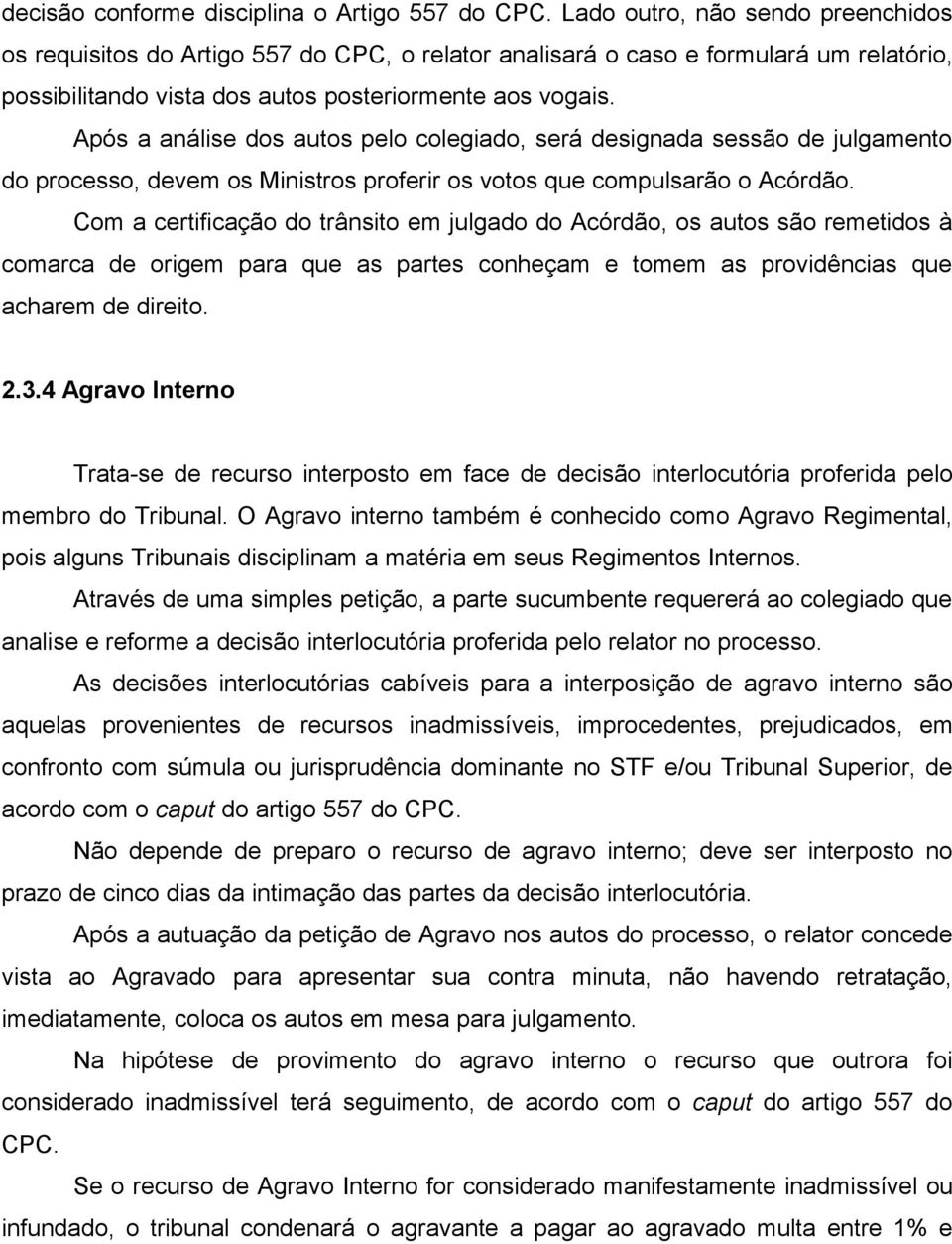 decisão conforme disciplina o Artigo 557 do CPC. Lado outro, não sendo preenchidos os requisitos do Artigo 557 do CPC, o relator analisará o caso e formulará um relatório, possibilitando vista dos autos posteriormente aos vogais.

Após a análise dos autos pelo colegiado, será designada sessão de julgamento do processo, devem os Ministros proferir os votos que compulsarão o Acórdão.

Com a certificação do trânsito em julgado do Acórdão, os autos são remetidos à comarca de origem para que as partes conheçam e tomem as providências que acharem de direito.

2.3.4 Agravo Interno

Trata-se de recurso interposto em face de decisão interlocutória proferida pelo membro do Tribunal. O Agravo interno também é conhecido como Agravo Regimental, pois alguns Tribunais disciplinam a matéria em seus Regimentos Internos.

Através de uma simples petição, a parte sucumbente requererá ao colegiado que analise e reforme a decisão interlocutória proferida pelo relator no processo.

As decisões interlocutórias cabíveis para a interposição de agravo interno são aquelas provenientes de recursos inadmissíveis, improcedentes, prejudicados, em confronto com súmula ou jurisprudência dominante no STF e/ou Tribunal Superior, de acordo com o caput do artigo 557 do CPC.

Não depende de preparo o recurso de agravo interno; deve ser interposto no prazo de cinco dias da intimação das partes da decisão interlocutória.

Após a autuação da petição de Agravo nos autos do processo, o relator concede vista ao Agravado para apresentar sua contra minuta, não havendo retratação, imediatamente, coloca os autos em mesa para julgamento.

Na hipótese de provimento do agravo interno o recurso que outrora foi considerado inadmissível terá seguimento, de acordo com o caput do artigo 557 do CPC.

Se o recurso de Agravo Interno for considerado manifestamente inadmissível ou infundado, o tribunal condenará o agravante a pagar ao agravado multa entre 1% e